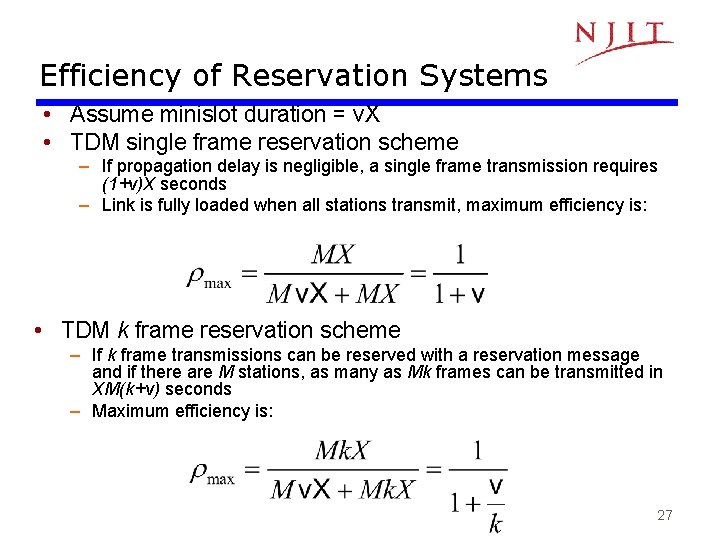 NJIT

Efficiency of Reservation Systems

• Assume minislot duration = vX
• TDM single frame reservation scheme
- If propagation delay is negligible, a single frame transmission requires (1+v)X seconds
- Link is fully loaded when all stations transmit, maximum efficiency is:

$\rho_{\max} = \frac{MX}{MvX + MX} = \frac{1}{1+v}$

• TDM k frame reservation scheme
- If k frame transmissions can be reserved with a reservation message and if there are M stations, as many as Mk frames can be transmitted in XM(k+v) seconds
- Maximum efficiency is:

$\rho_{\max} = \frac{MkX}{MvX + MkX} = \frac{1}{1+\frac{v}{k}}$

27